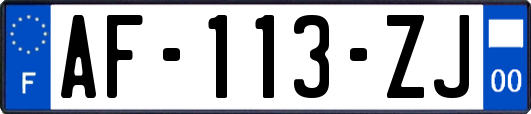 F

AF-113-ZJ

00